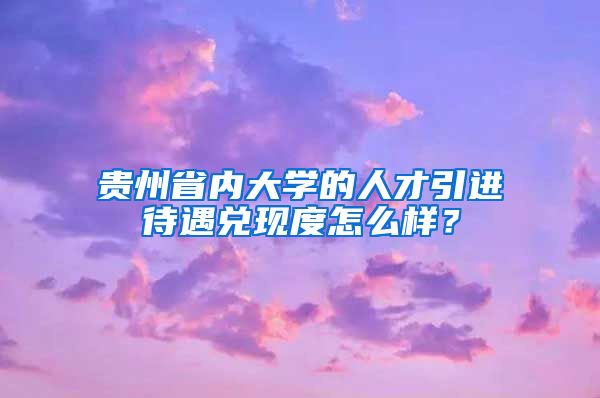 贵州省内大学的人才引进待遇兑现度怎么样？